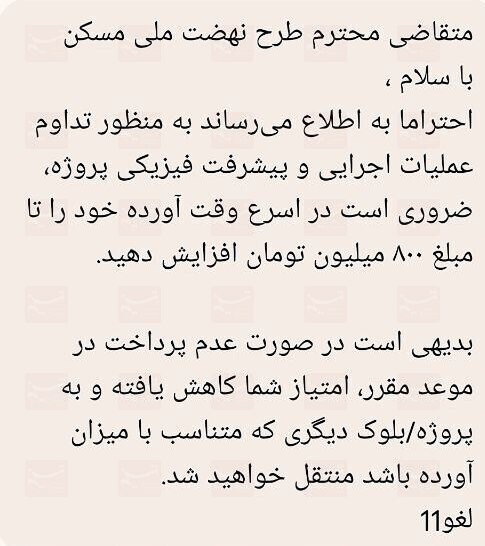 متقاضی محترم طرح نهضت ملی مسکن
با سلام ،
احتراما به اطلاع می‌رساند به منظور تداوم عملیات اجرایی و پیشرفت فیزیکی پروژه، ضروری است در اسرع وقت آورده خود را تا مبلغ ۸۰۰ میلیون تومان افزایش دهید.

بدیهی است در صورت عدم پرداخت در موعد مقرر، امتیاز شما کاهش یافته و به پروژه/بلوک دیگری که متناسب با میزان آورده باشد منتقل خواهید شد.
لغو11